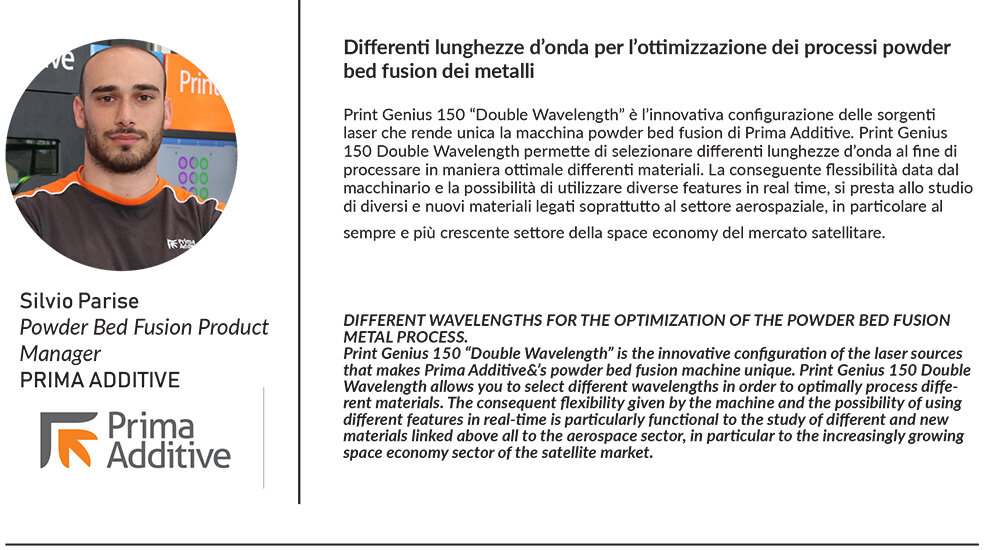 Silvio Parise
Powder Bed Fusion Product Manager
PRIMA ADDITIVE

Prima Additive

Differenti lunghezze d'onda per l'ottimizzazione dei processi powder bed fusion dei metalli

Print Genius 150 "Double Wavelength" è l'innovativa configurazione delle sorgenti laser che rende unica la macchina powder bed fusion di Prima Additive. Print Genius 150 Double Wavelength permette di selezionare differenti lunghezze d'onda al fine di processare in maniera ottimale differenti materiali. La conseguente flessibilità data dal macchinario e la possibilità di utilizzare diverse features in real time, si presta allo studio di diversi e nuovi materiali legati soprattutto al settore aerospaziale, in particolare al sempre e più crescente settore della space economy del mercato satellitare.

DIFFERENT WAVELENGTHS FOR THE OPTIMIZATION OF THE POWDER BED FUSION METAL PROCESS.
Print Genius 150 "Double Wavelength" is the innovative configuration of the laser sources that makes Prima Additive&'s powder bed fusion machine unique. Print Genius 150 Double Wavelength allows you to select different wavelengths in order to optimally process different materials. The consequent flexibility given by the machine and the possibility of using different features in real-time is particularly functional to the study of different and new materials linked above all to the aerospace sector, in particular to the increasingly growing space economy sector of the satellite market.